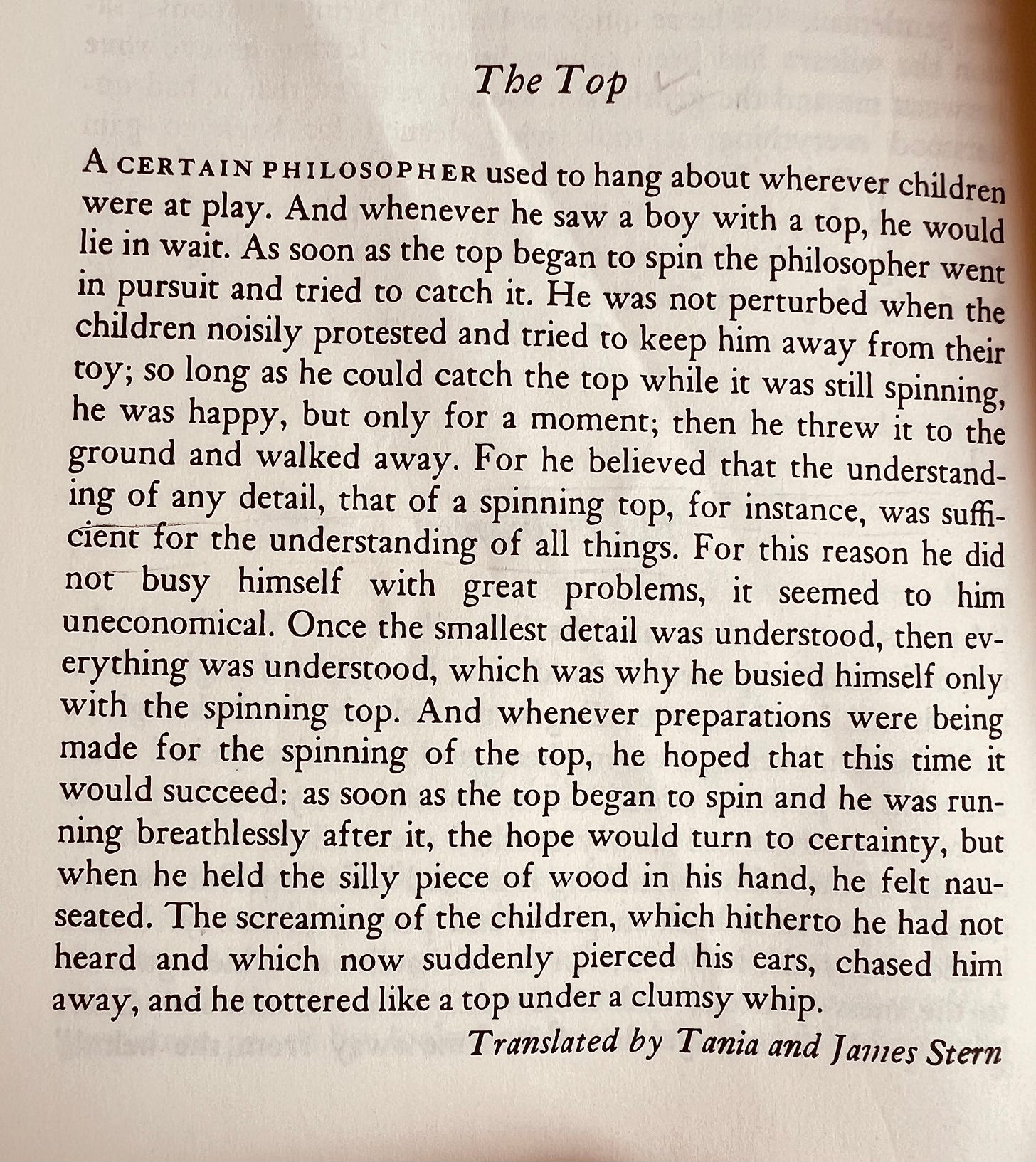 The Top

A CERTAIN PHILOSOPHER used to hang about wherever children were at play. And whenever he saw a boy with a top, he would lie in wait. As soon as the top began to spin the philosopher went in pursuit and tried to catch it. He was not perturbed when the children noisily protested and tried to keep him away from their toy; so long as he could catch the top while it was still spinning, he was happy, but only for a moment; then he threw it to the ground and walked away. For he believed that the understanding of any detail, that of a spinning top, for instance, was sufficient for the understanding of all things. For this reason he did not busy himself with great problems, it seemed to him uneconomical. Once the smallest detail was understood, then everything was understood, which was why he busied himself only with the spinning top. And whenever preparations were being made for the spinning of the top, he hoped that this time it would succeed: as soon as the top began to spin and he was running breathlessly after it, the hope would turn to certainty, but when he held the silly piece of wood in his hand, he felt nauseated. The screaming of the children, which hitherto he had not heard and which now suddenly pierced his ears, chased him away, and he tottered like a top under a clumsy whip.

Translated by Tania and James Stern